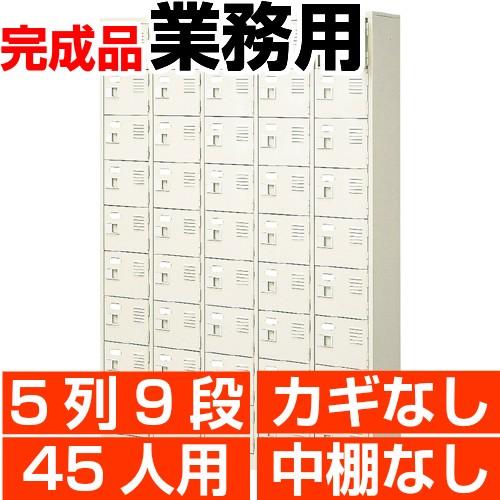 完成品 業務用

５列９段 カギなし
45人用 中棚なし